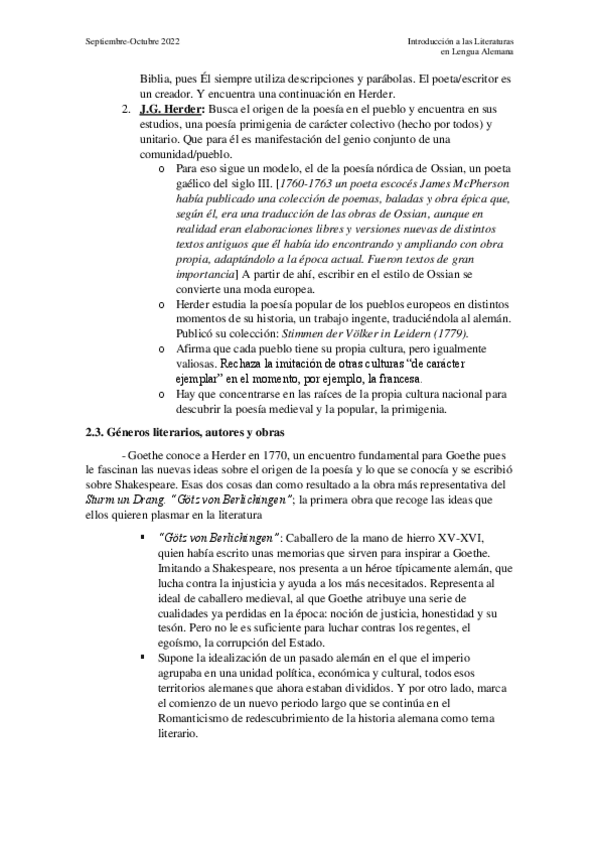 Septiembre-Octubre 2022

Introducción a las Literaturas en Lengua Alemana

Biblia, pues Él siempre utiliza descripciones y parábolas. El poeta/escritor es un creador. Y encuentra una continuación en Herder.

2. J.G. Herder: Busca el origen de la poesía en el pueblo y encuentra en sus estudios, una poesía primigenia de carácter colectivo (hecho por todos) y unitario. Que para él es manifestación del genio conjunto de una comunidad/pueblo.

o Para eso sigue un modelo, el de la poesía nórdica de Ossian, un poeta gaélico del siglo III. [1760-1763 un poeta escocés James McPherson había publicado una colección de poemas, baladas y obra épica que, según él, era una traducción de las obras de Ossian, aunque en realidad eran elaboraciones libres y versiones nuevas de distintos textos antiguos que él había ido encontrando y ampliando con obra propia, adaptándolo a la época actual. Fueron textos de gran importancia] A partir de ahí, escribir en el estilo de Ossian se convierte una moda europea.

o Herder estudia la poesía popular de los pueblos europeos en distintos momentos de su historia, un trabajo ingente, traduciéndola al alemán. Publicó su colección: Stimmen der Völker in Leidern (1779).

o Afirma que cada pueblo tiene su propia cultura, pero igualmente valiosas. Rechaza la imitación de otras culturas "de carácter ejemplar" en el momento, por ejemplo, la francesa.

o Hay que concentrarse en las raíces de la propia cultura nacional para descubrir la poesía medieval y la popular, la primigenia.

2.3. Géneros literarios, autores y obras

- Goethe conoce a Herder en 1770, un encuentro fundamental para Goethe pues le fascinan las nuevas ideas sobre el origen de la poesía y lo que se conocía y se escribió sobre Shakespeare. Esas dos cosas dan como resultado a la obra más representativa del Sturm un Drang. "Götz von Berlichingen"; la primera obra que recoge las ideas que ellos quieren plasmar en la literatura

▪ "Götz von Berlichingen": Caballero de la mano de hierro XV-XVI, quien había escrito unas memorias que sirven para inspirar a Goethe. Imitando a Shakespeare, nos presenta a un héroe típicamente alemán, que lucha contra la injusticia y ayuda a los más necesitados. Representa al ideal de caballero medieval, al que Goethe atribuye una serie de cualidades ya perdidas en la época: noción de justicia, honestidad y su tesón. Pero no le es suficiente para luchar contras los regentes, el egoísmo, la corrupción del Estado.

▪ Supone la idealización de un pasado alemán en el que el imperio agrupaba en una unidad política, económica y cultural, todos esos territorios alemanes que ahora estaban divididos. Y por otro lado, marca el comienzo de un nuevo periodo largo que se continúa en el Romanticismo de redescubrimiento de la historia alemana como tema literario.